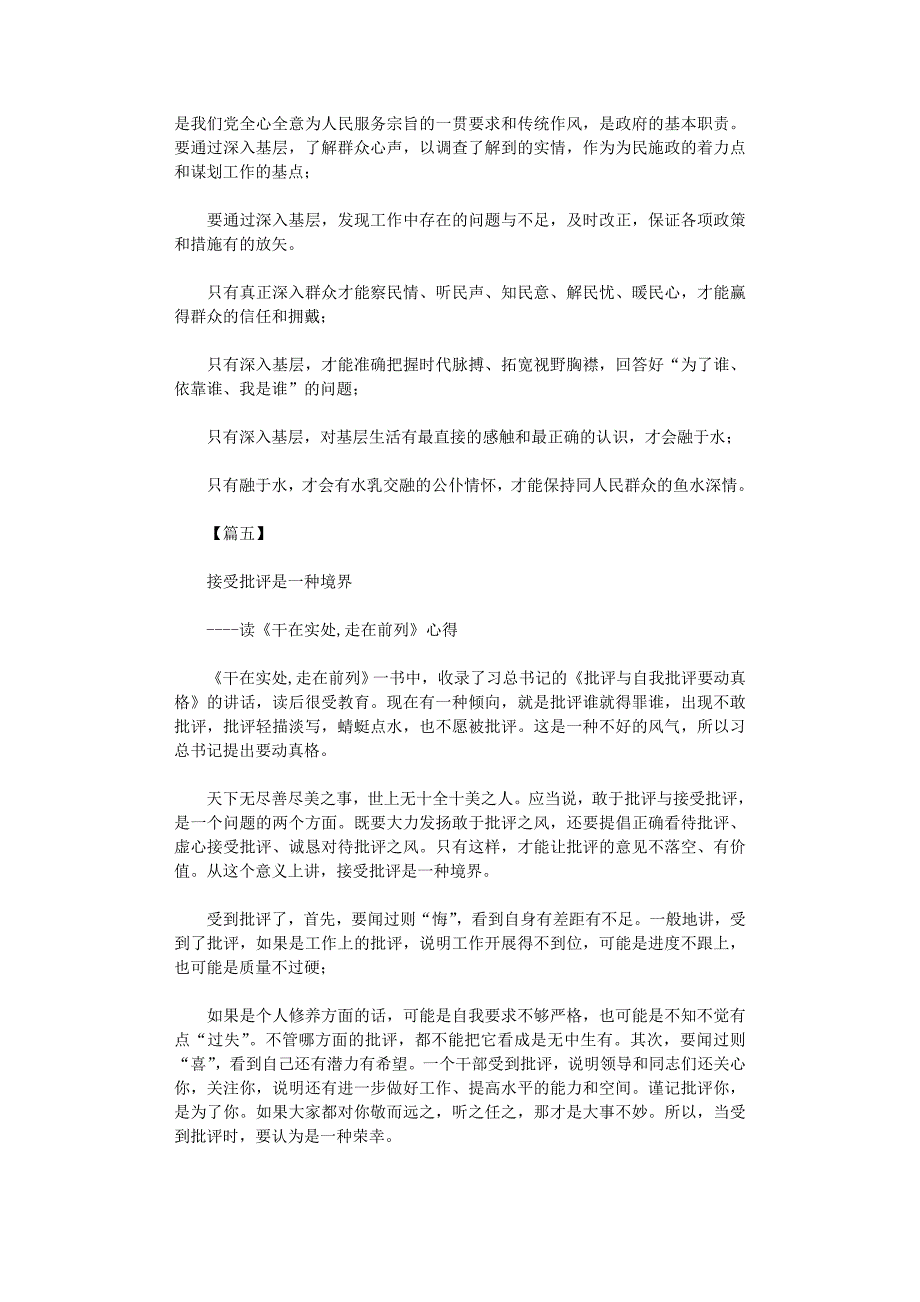 是我们党全心全意为人民服务宗旨的一贯要求和传统作风，是政府的基本职责。要通过深入基层，了解群众心声，以调查了解到的实情，作为为民施政的着力点和谋划工作的基点；

要通过深入基层，发现工作中存在的问题与不足，及时改正，保证各项政策和措施有的放矢。

只有真正深入群众才能察民情、听民声、知民意、解民忧、暖民心，才能赢得群众的信任和拥戴；

只有深入基层，才能准确把握时代脉搏、拓宽视野胸襟，回答好“为了谁、依靠谁、我是谁”的问题；

只有深入基层，对基层生活有最直接的感触和最正确的认识，才会融于水；

只有融于水，才会有水乳交融的公仆情怀，才能保持同人民群众的鱼水深情。

【篇五】

接受批评是一种境界

----读《干在实处,走在前列》心得

《干在实处,走在前列》一书中，收录了习总书记的《批评与自我批评要动真格》的讲话，读后很受教育。现在有一种倾向，就是批评谁就得罪谁，出现不敢批评，批评轻描淡写，蜻蜓点水，也不愿被批评。这是一种不好的风气，所以习总书记提出要动真格。

天下无尽善尽美之事，世上无十全十美之人。应当说，敢于批评与接受批评，是一个问题的两个方面。既要大力发扬敢于批评之风，还要提倡正确看待批评、虚心接受批评、诚恳对待批评之风。只有这样，才能让批评的意见不落空、有价值。从这个意义上讲，接受批评是一种境界。

受到批评了，首先，要闻过则“悔”，看到自身有差距有不足。一般地讲，受到了批评，如果是工作上的批评，说明工作开展得不到位，可能是进度不跟上，也可能是质量不过硬；

如果是个人修养方面的话，可能是自我要求不够严格，也可能是不知不觉有点“过失”。不管哪方面的批评，都不能把它看成是无中生有。其次，要闻过则“喜”，看到自己还有潜力有希望。一个干部受到批评，说明领导和同志们还关心你，关注你，说明还有进一步做好工作、提高水平的能力和空间。谨记批评你，是为了你。如果大家都对你敬而远之，听之任之，那才是大事不妙。所以，当受到批评时，要认为是一种荣幸。